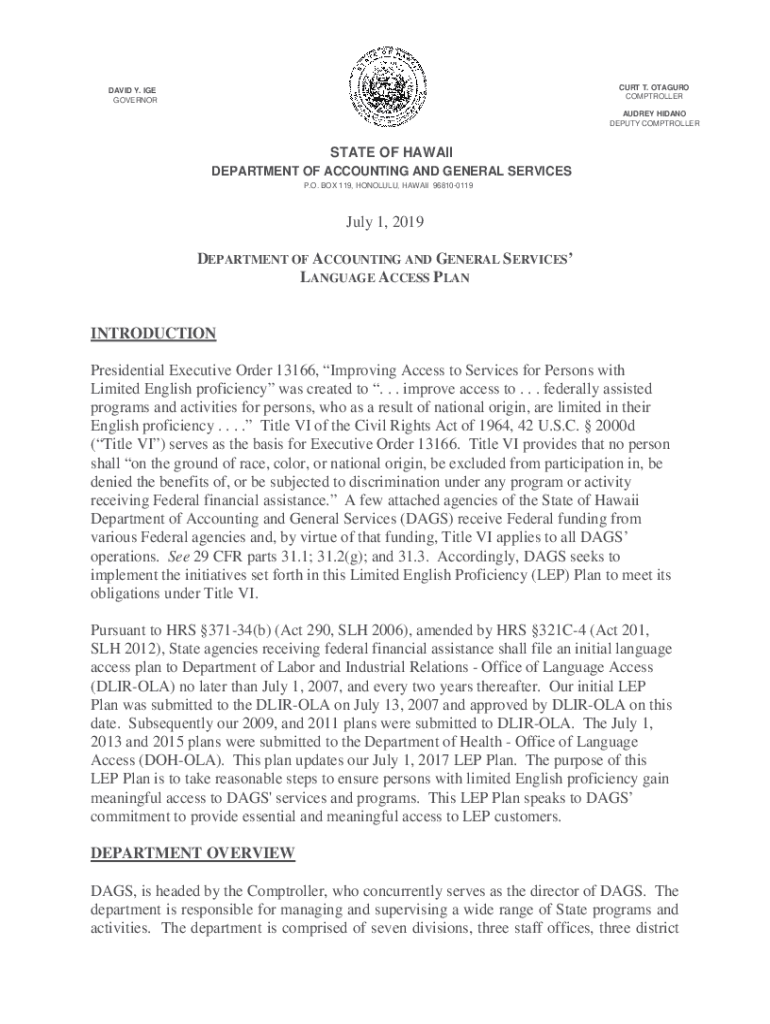 DAVID Y. IGE
GOVERNOR

CURT T. OTAGURO
COMPTROLLER

AUDREY HIDANO
DEPUTY COMPTROLLER

STATE OF HAWAII
DEPARTMENT OF ACCOUNTING AND GENERAL SERVICES
P.O. BOX 119, HONOLULU, HAWAII 96810-0119

July 1, 2019

DEPARTMENT OF ACCOUNTING AND GENERAL SERVICES'
LANGUAGE ACCESS PLAN

INTRODUCTION

Presidential Executive Order 13166, "Improving Access to Services for Persons with Limited English proficiency" was created to ". . . improve access to . . . federally assisted programs and activities for persons, who as a result of national origin, are limited in their English proficiency . . . ." Title VI of the Civil Rights Act of 1964, 42 U.S.C. § 2000d ("Title VI") serves as the basis for Executive Order 13166. Title VI provides that no person shall "on the ground of race, color, or national origin, be excluded from participation in, be denied the benefits of, or be subjected to discrimination under any program or activity receiving Federal financial assistance." A few attached agencies of the State of Hawaii Department of Accounting and General Services (DAGS) receive Federal funding from various Federal agencies and, by virtue of that funding, Title VI applies to all DAGS' operations. See 29 CFR parts 31.1; 31.2(g); and 31.3. Accordingly, DAGS seeks to implement the initiatives set forth in this Limited English Proficiency (LEP) Plan to meet its obligations under Title VI.

Pursuant to HRS §371-34(b) (Act 290, SLH 2006), amended by HRS §321C-4 (Act 201, SLH 2012), State agencies receiving federal financial assistance shall file an initial language access plan to Department of Labor and Industrial Relations - Office of Language Access (DLIR-OLA) no later than July 1, 2007, and every two years thereafter. Our initial LEP Plan was submitted to the DLIR-OLA on July 13, 2007 and approved by DLIR-OLA on this date. Subsequently our 2009, and 2011 plans were submitted to DLIR-OLA. The July 1, 2013 and 2015 plans were submitted to the Department of Health - Office of Language Access (DOH-OLA). This plan updates our July 1, 2017 LEP Plan. The purpose of this LEP Plan is to take reasonable steps to ensure persons with limited English proficiency gain meaningful access to DAGS' services and programs. This LEP Plan speaks to DAGS' commitment to provide essential and meaningful access to LEP customers.

DEPARTMENT OVERVIEW

DAGS, is headed by the Comptroller, who concurrently serves as the director of DAGS. The department is responsible for managing and supervising a wide range of State programs and activities. The department is comprised of seven divisions, three staff offices, three district